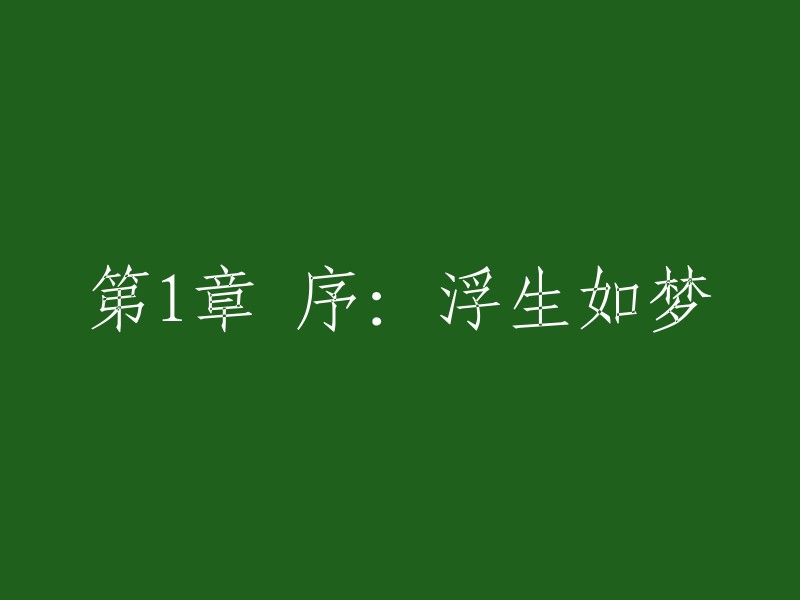 第1章 序：浮生如梦